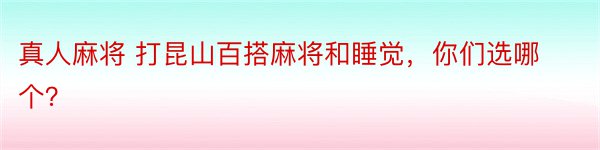 真人麻将 打昆山百搭麻将和睡觉，你们选哪个?